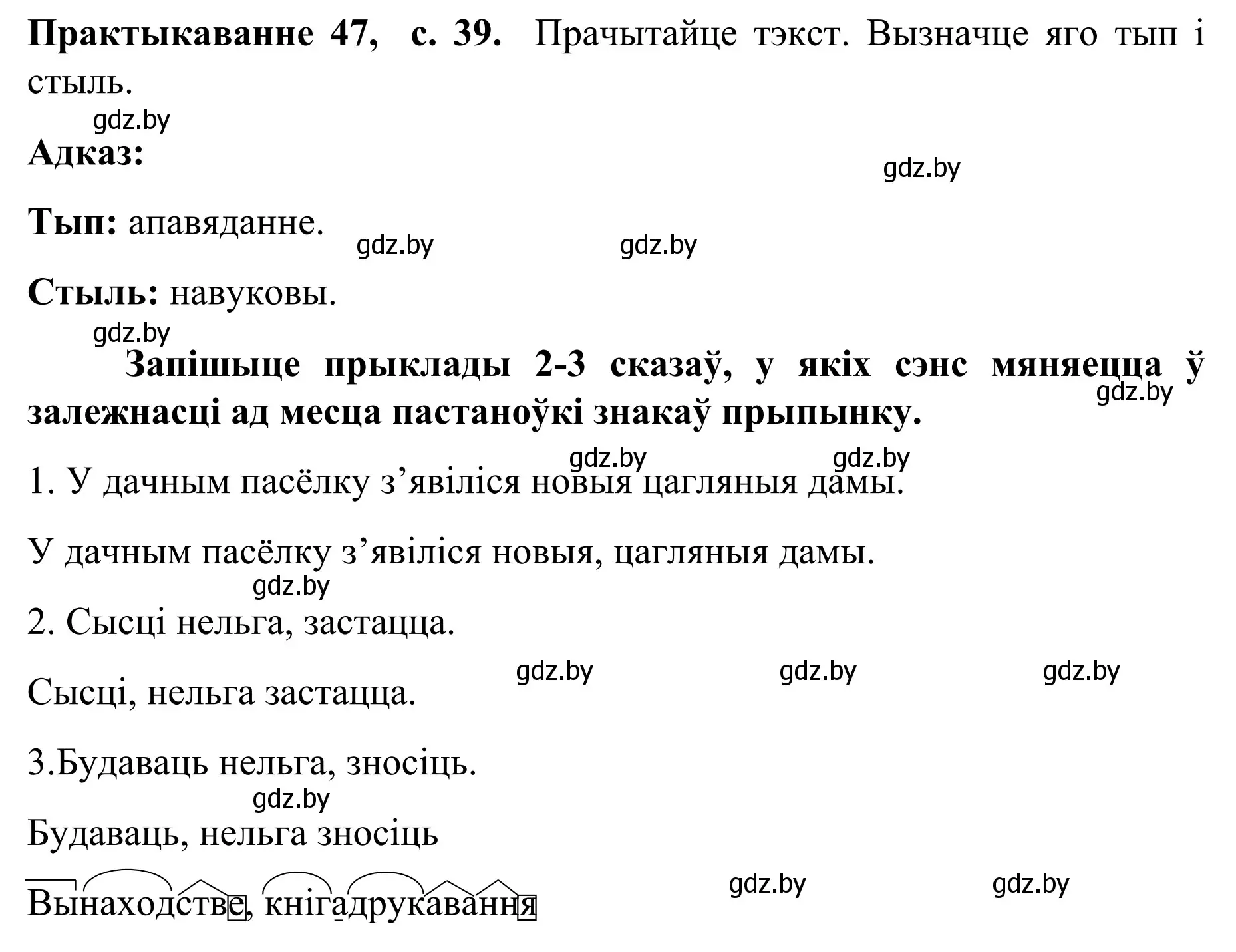 **Практыкаванне 47, с. 39.** Прачытайце тэкст. Вызначце яго тып і стыль.

gdz.by

**Адказ:**

gdz.by

**Тып:** апавяданне.

gdz.by gdz.by

**Стыль:** навуковы.

gdz.by

**Запішыце прыклады 2-3 сказаў, у якіх сэнс мяняецца ў залежнасці ад месца пастаноўкі знакаў прыпынку.**

gdz.by

gdz.by gdz.by

1. У дачным пасёлку з’явіліся новыя цагляныя дамы.

У дачным пасёлку з’явіліся новыя, цагляныя дамы.

gdz.by

2. Сысці нельга, застацца.

gdz.by gdz.by gdz.by

Сысці, нельга застацца.

3.Будаваць нельга, зносіць.

gdz.by

Будаваць, нельга зносіць

gdz.by gdz.by

Вынаходстве, кнігадрукавання